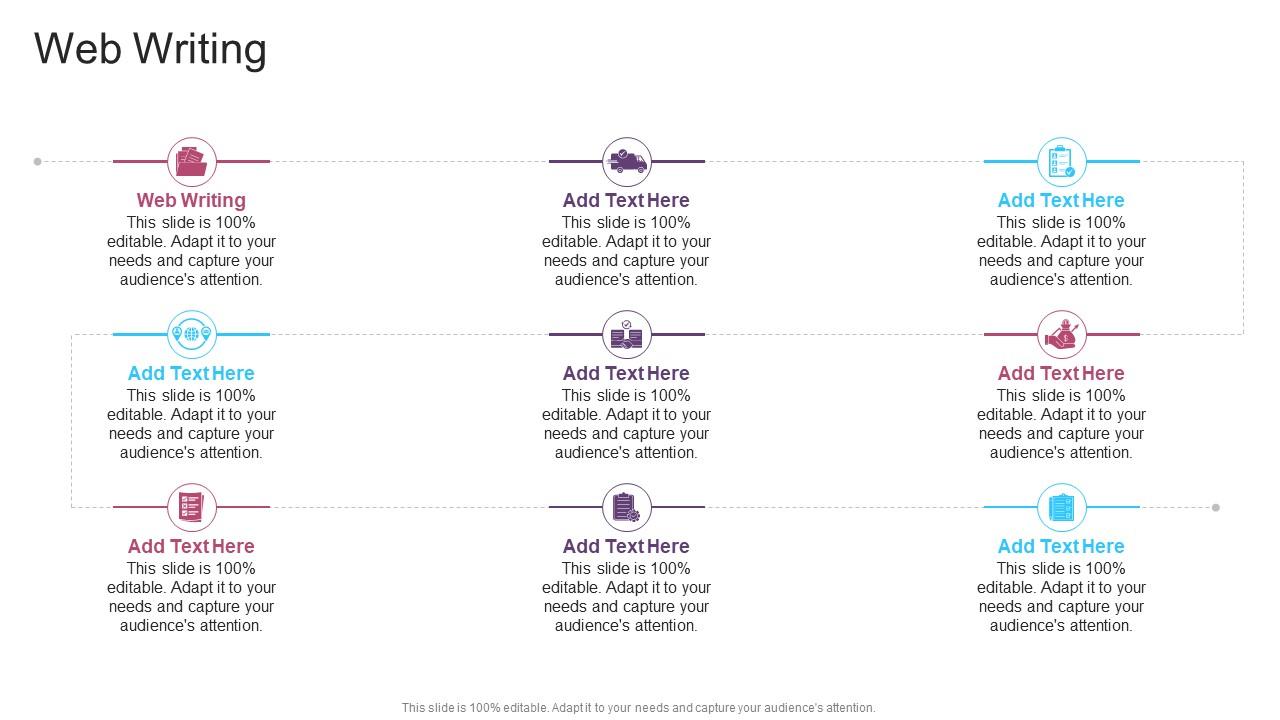 Web Writing

Web Writing
This slide is 100% editable. Adapt it to your needs and capture your audience's attention.

Add Text Here
This slide is 100% editable. Adapt it to your needs and capture your audience's attention.

Add Text Here
This slide is 100% editable. Adapt it to your needs and capture your audience's attention.

Add Text Here
This slide is 100% editable. Adapt it to your needs and capture your audience's attention.

Add Text Here
This slide is 100% editable. Adapt it to your needs and capture your audience's attention.

Add Text Here
This slide is 100% editable. Adapt it to your needs and capture your audience's attention.

Add Text Here
This slide is 100% editable. Adapt it to your needs and capture your audience's attention.

Add Text Here
This slide is 100% editable. Adapt it to your needs and capture your audience's attention.

Add Text Here
This slide is 100% editable. Adapt it to your needs and capture your audience's attention.

This slide is 100% editable. Adapt it to your needs and capture your audience's attention.